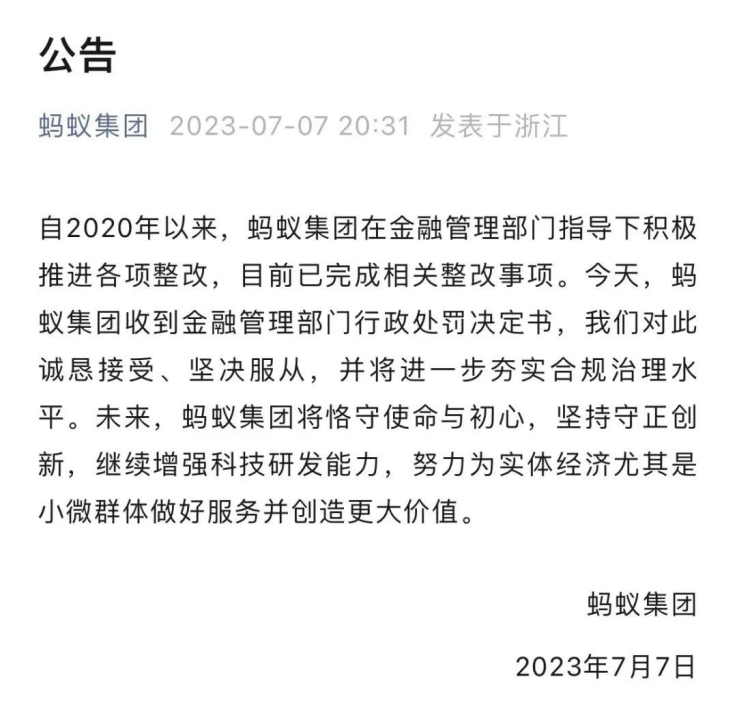 公告

蚂蚁集团 2023-07-07 20:31 发表于浙江

自2020年以来，蚂蚁集团在金融管理部门指导下积极推进各项整改，目前已完成相关整改事项。今天，蚂蚁集团收到金融管理部门行政处罚决定书，我们对此诚恳接受、坚决服从，并将进一步夯实合规治理水平。未来，蚂蚁集团将恪守使命与初心，坚持守正创新，继续增强科技研发能力，努力为实体经济尤其是小微群体做好服务并创造更大价值。

蚂蚁集团

2023年7月7日